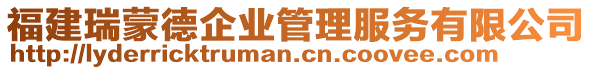 福建瑞蒙德企业管理服务有限公司
http://lyderricktruman.cn.coovee.com